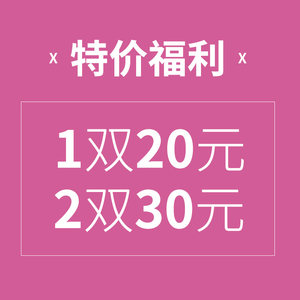 x 特价福利 x

1双20元
2双30元